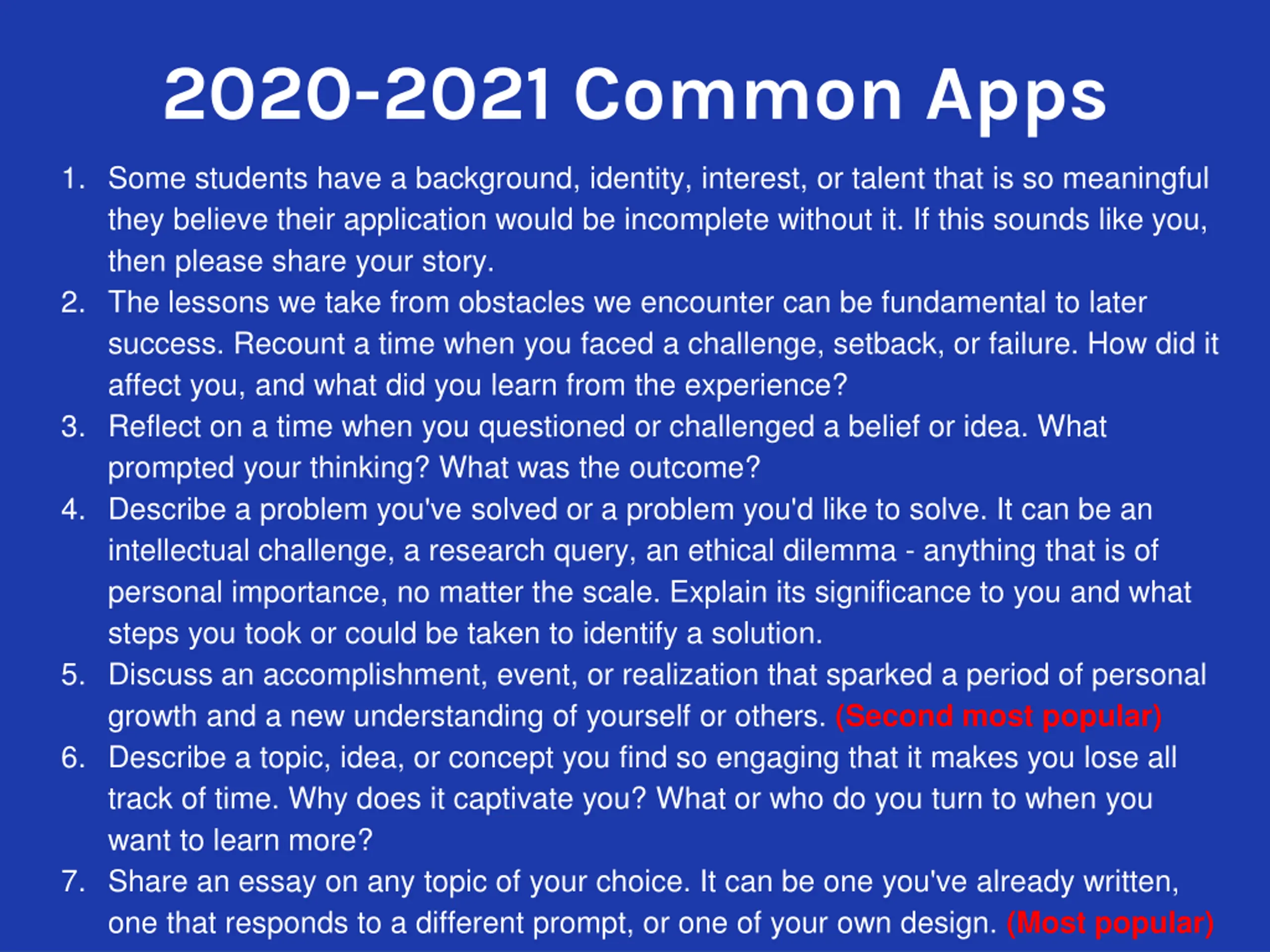 2020-2021 Common Apps

1. Some students have a background, identity, interest, or talent that is so meaningful they believe their application would be incomplete without it. If this sounds like you, then please share your story.
2. The lessons we take from obstacles we encounter can be fundamental to later success. Recount a time when you faced a challenge, setback, or failure. How did it affect you, and what did you learn from the experience?
3. Reflect on a time when you questioned or challenged a belief or idea. What prompted your thinking? What was the outcome?
4. Describe a problem you've solved or a problem you'd like to solve. It can be an intellectual challenge, a research query, an ethical dilemma - anything that is of personal importance, no matter the scale. Explain its significance to you and what steps you took or could be taken to identify a solution.
5. Discuss an accomplishment, event, or realization that sparked a period of personal growth and a new understanding of yourself or others. (Second most popular)
6. Describe a topic, idea, or concept you find so engaging that it makes you lose all track of time. Why does it captivate you? What or who do you turn to when you want to learn more?
7. Share an essay on any topic of your choice. It can be one you've already written, one that responds to a different prompt, or one of your own design. (Most popular)